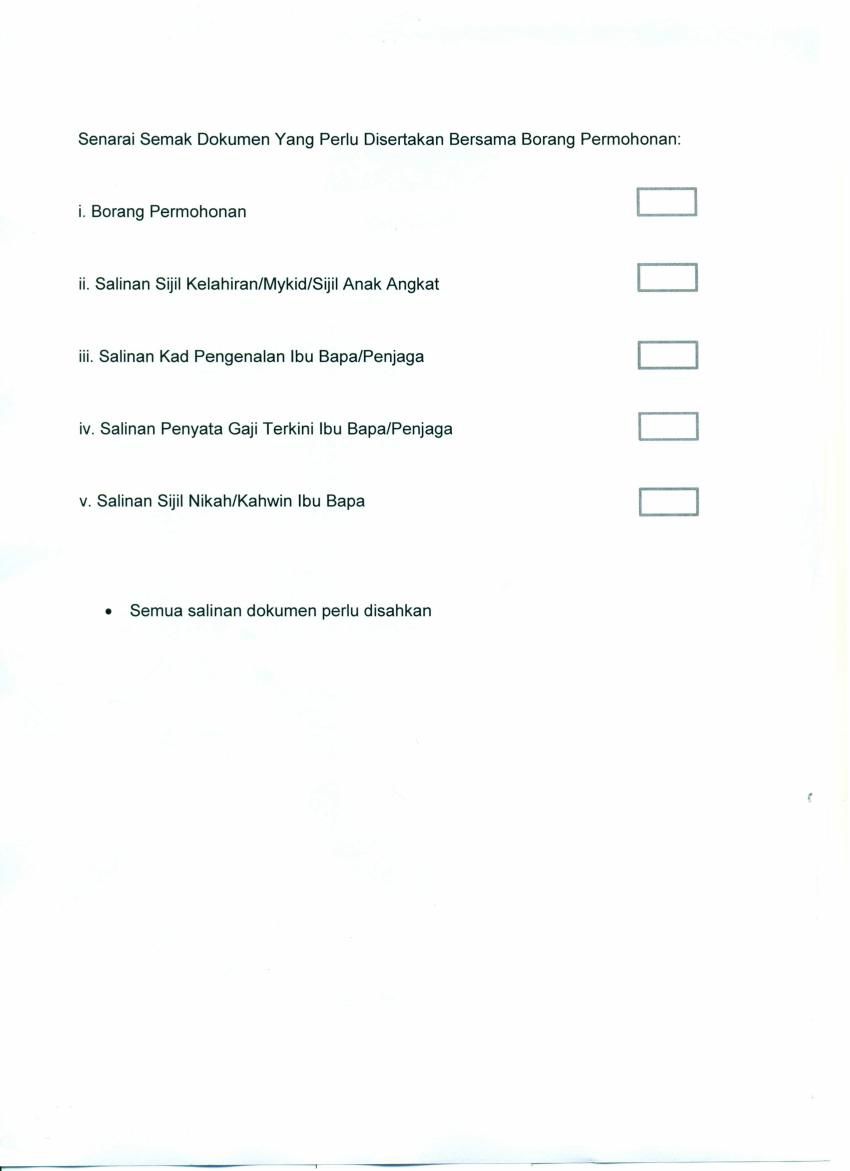 Senarai Semak Dokumen Yang Perlu Disertakan Bersama Borang Permohonan:

i. Borang Permohonan ☐

ii. Salinan Sijil Kelahiran/Mykid/Sijil Anak Angkat ☐

iii. Salinan Kad Pengenalan Ibu Bapa/Penjaga ☐

iv. Salinan Penyata Gaji Terkini Ibu Bapa/Penjaga ☐

v. Salinan Sijil Nikah/Kahwin Ibu Bapa ☐

• Semua salinan dokumen perlu disahkan